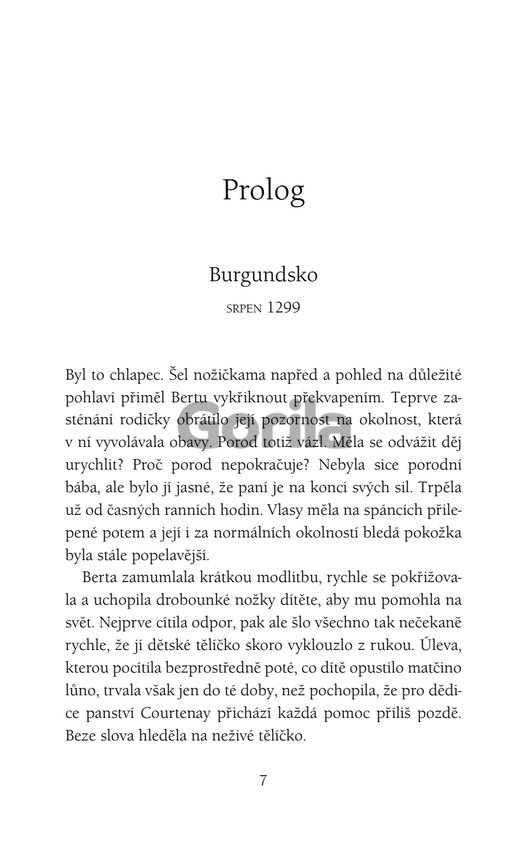 Prolog

Burgundsko

SRPEN 1299

Byl to chlapec. Šel nožičkama napřed a pohled na důležité pohlaví přiměl Bertu vykřiknout překvapením. Teprve zasténání rodičky obrátilo její pozornost na okolnost, která v ní vyvolávala obavy. Porod totiž vázl. Měla se odvážit děj urychlit? Proč porod nepokračuje? Nebyla sice porodní bába, ale bylo jí jasné, že paní je na konci svých sil. Trpěla už od časných ranních hodin. Vlasy měla na spáncích přilepené potem a její i za normálních okolností bledá pokožka byla stále popelavější.

Berta zamumlala krátkou modlitbu, rychle se pokřižovala a uchopila drobounké nožky dítěte, aby mu pomohla na svět. Nejprve cítila odpor, pak ale šlo všechno tak nečekaně rychle, že jí dětské tělíčko skoro vyklouzlo z rukou. Úleva, kterou pocítila bezprostředně poté, co dítě opustilo matčino lůno, trvala však jen do té doby, než pochopila, že pro dědice panství Courtenay přichází každá pomoc příliš pozdě. Beze slova hleděla na neživé tělíčko.

7

Gorila